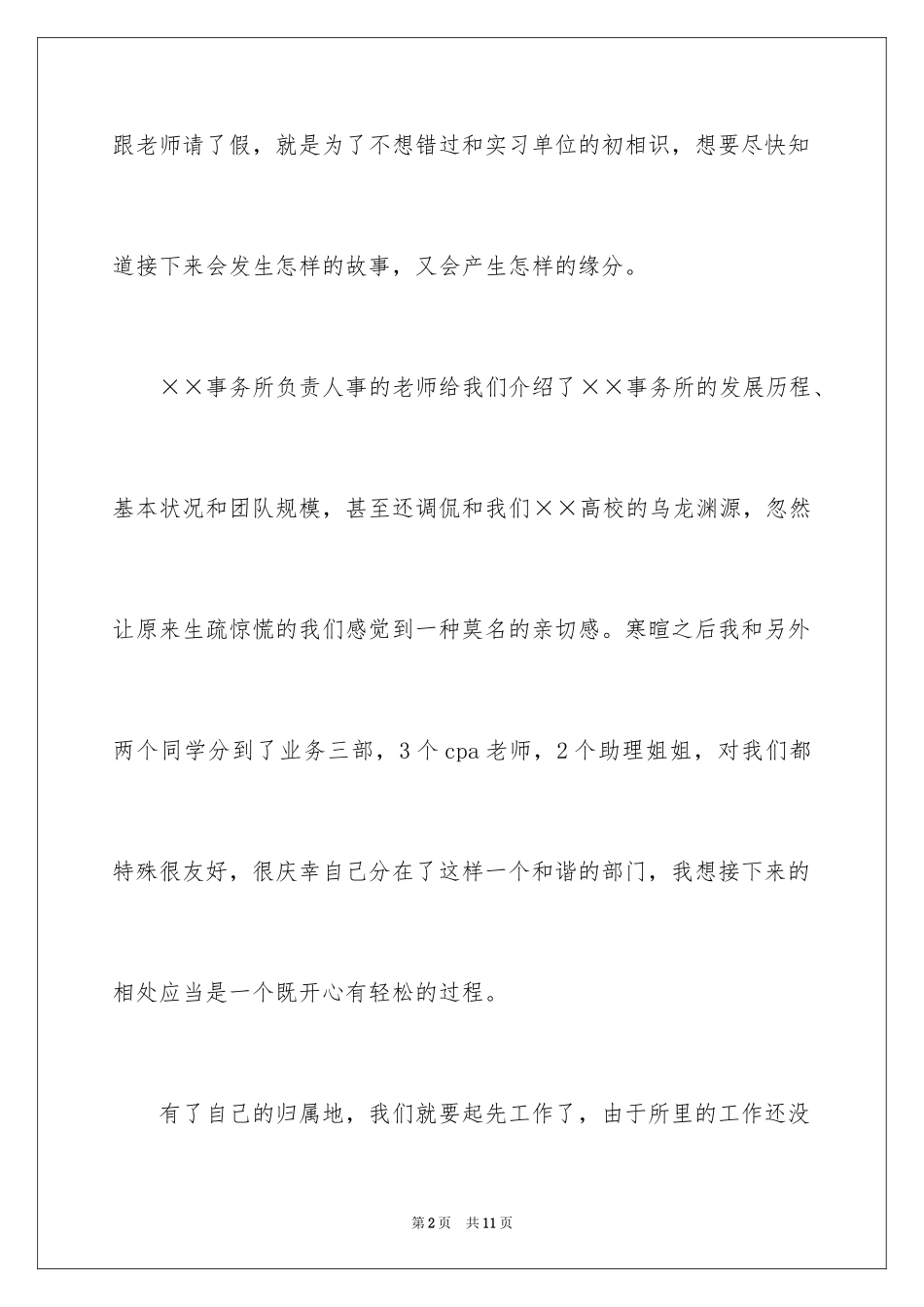 跟老师请了假，就是为了不想错过和实习单位的初相识，想要尽快知道接下来会发生怎样的故事，又会产生怎样的缘分。

××事务所负责人事的老师给我们介绍了××事务所的发展历程、基本状况和团队规模，甚至还调侃和我们××高校的乌龙渊源，忽然让原来生疏惊慌的我们感觉到一种莫名的亲切感。寒暄之后我和另外两个同学分到了业务三部，3个cpa老师，2个助理姐姐，对我们都特殊很友好，很庆幸自己分在了这样一个和谐的部门，我想接下来的相处应当是一个既开心有轻松的过程。

有了自己的归属地，我们就要起先工作了，由于所里的工作还没

第2页 共11页